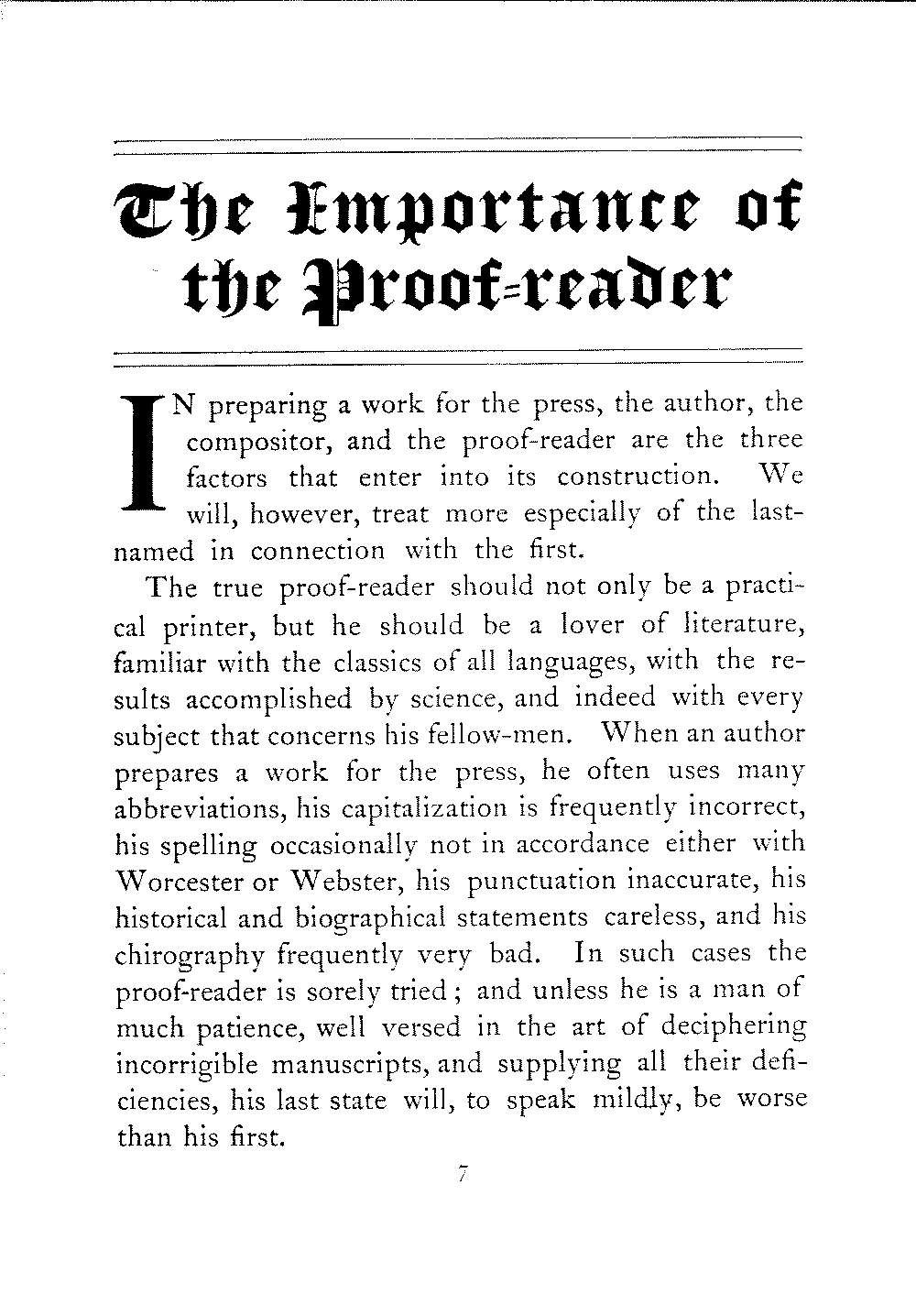 The Importance of the Proof-reader

IN preparing a work for the press, the author, the compositor, and the proof-reader are the three factors that enter into its construction. We will, however, treat more especially of the last-named in connection with the first.

The true proof-reader should not only be a practical printer, but he should be a lover of literature, familiar with the classics of all languages, with the results accomplished by science, and indeed with every subject that concerns his fellow-men. When an author prepares a work for the press, he often uses many abbreviations, his capitalization is frequently incorrect, his spelling occasionally not in accordance either with Worcester or Webster, his punctuation inaccurate, his historical and biographical statements careless, and his chirography frequently very bad. In such cases the proof-reader is sorely tried; and unless he is a man of much patience, well versed in the art of deciphering incorrigible manuscripts, and supplying all their deficiencies, his last state will, to speak mildly, be worse than his first.

7